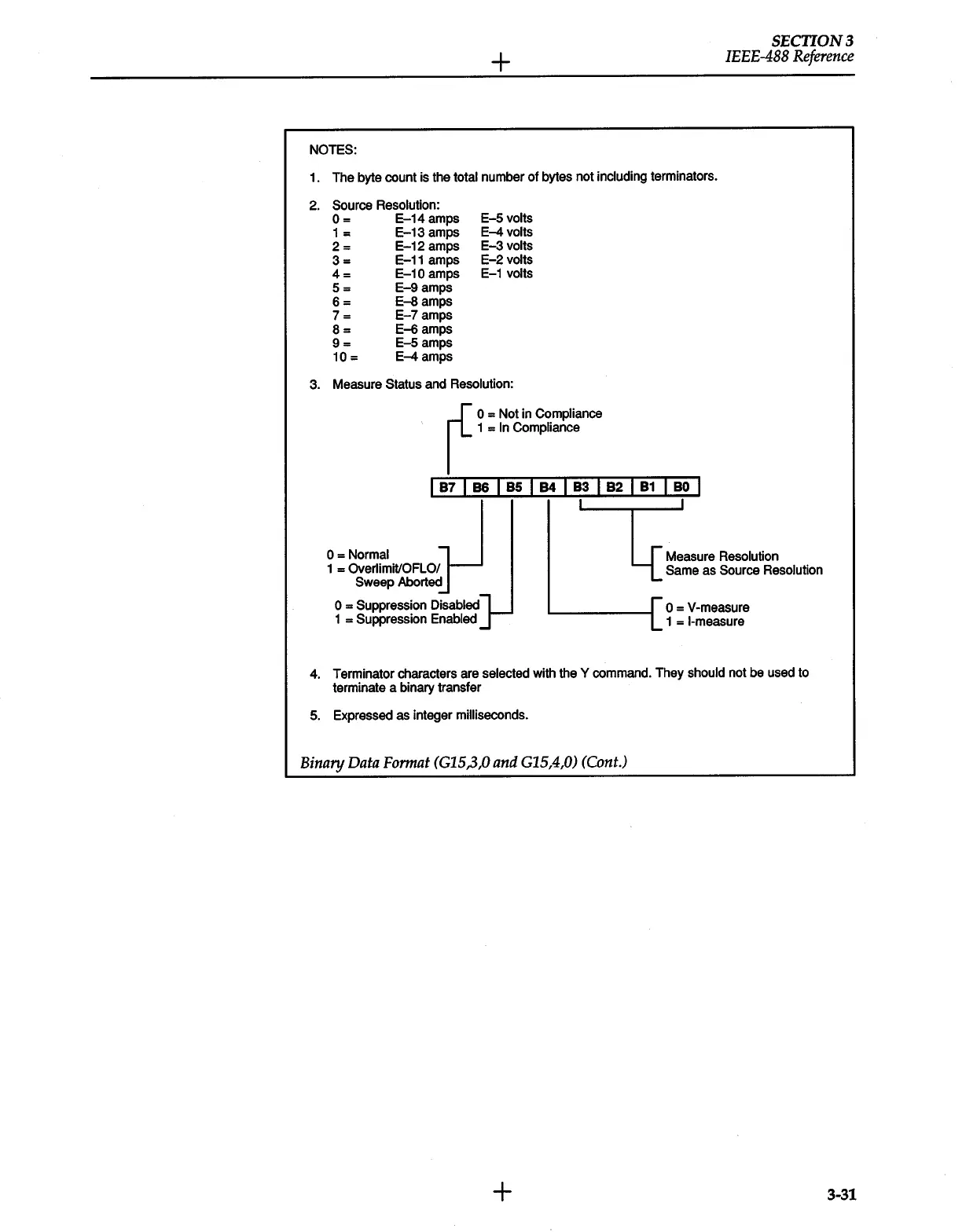 SECTION 3
IEEE-488 Reference

NOTES:

1. The byte count is the total number of bytes not including terminators.

2. Source Resolution:

| | | |
|---|---|---|
| 0 = | E–14 amps | E–5 volts |
| 1 = | E–13 amps | E–4 volts |
| 2 = | E–12 amps | E–3 volts |
| 3 = | E–11 amps | E–2 volts |
| 4 = | E–10 amps | E–1 volts |
| 5 = | E–9 amps | |
| 6 = | E–8 amps | |
| 7 = | E–7 amps | |
| 8 = | E–6 amps | |
| 9 = | E–5 amps | |
| 10 = | E–4 amps | |

3. Measure Status and Resolution:

0 = Not in Compliance
1 = In Compliance

B7 B6 B5 B4 B3 B2 B1 B0

0 = Normal
1 = Overlimit/OFLO/ Sweep Aborted

0 = Suppression Disabled
1 = Suppression Enabled

Measure Resolution
Same as Source Resolution

0 = V-measure
1 = I-measure

4. Terminator characters are selected with the Y command. They should not be used to terminate a binary transfer

5. Expressed as integer milliseconds.

Binary Data Format (G15,3,0 and G15,4,0) (Cont.)

3-31